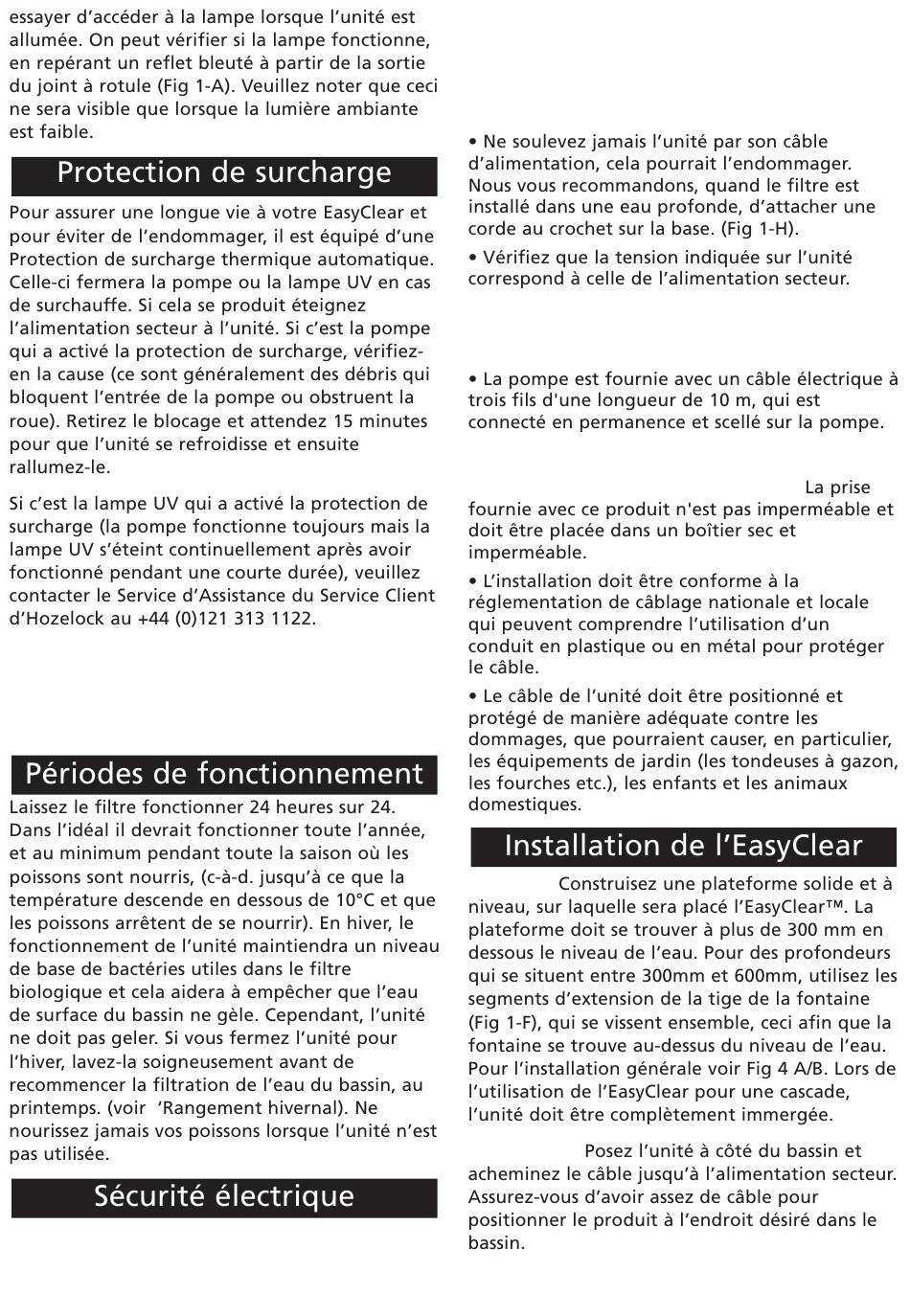 essayer d'accéder à la lampe lorsque l'unité est allumée. On peut vérifier si la lampe fonctionne, en repérant un reflet bleuté à partir de la sortie du joint à rotule (Fig 1-A). Veuillez noter que ceci ne sera visible que lorsque la lumière ambiante est faible.

Protection de surcharge

Pour assurer une longue vie à votre EasyClear et pour éviter de l'endommager, il est équipé d'une Protection de surcharge thermique automatique. Celle-ci fermera la pompe ou la lampe UV en cas de surchauffe. Si cela se produit éteignez l'alimentation secteur à l'unité. Si c'est la pompe qui a activé la protection de surcharge, vérifiez-en la cause (ce sont généralement des débris qui bloquent l'entrée de la pompe ou obstruent la roue). Retirez le blocage et attendez 15 minutes pour que l'unité se refroidisse et ensuite rallumez-le.

Si c'est la lampe UV qui a activé la protection de surcharge (la pompe fonctionne toujours mais la lampe UV s'éteint continuellement après avoir fonctionné pendant une courte durée), veuillez contacter le Service d'Assistance du Service Client d'Hozelock au +44 (0)121 313 1122.

Périodes de fonctionnement

Laissez le filtre fonctionner 24 heures sur 24. Dans l'idéal il devrait fonctionner toute l'année, et au minimum pendant toute la saison où les poissons sont nourris, (c-à-d. jusqu'à ce que la température descende en dessous de 10°C et que les poissons arrêtent de se nourrir). En hiver, le fonctionnement de l'unité maintiendra un niveau de base de bactéries utiles dans le filtre biologique et cela aidera à empêcher que l'eau de surface du bassin ne gèle. Cependant, l'unité ne doit pas geler. Si vous fermez l'unité pour l'hiver, lavez-la soigneusement avant de recommencer la filtration de l'eau du bassin, au printemps. (voir 'Rangement hivernal). Ne nourissez jamais vos poissons lorsque l'unité n'est pas utilisée.

Sécurité électrique

• Ne soulevez jamais l'unité par son câble d'alimentation, cela pourrait l'endommager. Nous vous recommandons, quand le filtre est installé dans une eau profonde, d'attacher une corde au crochet sur la base. (Fig 1-H).

• Vérifiez que la tension indiquée sur l'unité correspond à celle de l'alimentation secteur.

• La pompe est fournie avec un câble électrique à trois fils d'une longueur de 10 m, qui est connecté en permanence et scellé sur la pompe.

La prise fournie avec ce produit n'est pas imperméable et doit être placée dans un boîtier sec et imperméable.

• L'installation doit être conforme à la réglementation de câblage nationale et locale qui peuvent comprendre l'utilisation d'un conduit en plastique ou en métal pour protéger le câble.

• Le câble de l'unité doit être positionné et protégé de manière adéquate contre les dommages, que pourraient causer, en particulier, les équipements de jardin (les tondeuses à gazon, les fourches etc.), les enfants et les animaux domestiques.

Installation de l'EasyClear

Construisez une plateforme solide et à niveau, sur laquelle sera placé l'EasyClear™. La plateforme doit se trouver à plus de 300 mm en dessous le niveau de l'eau. Pour des profondeurs qui se situent entre 300mm et 600mm, utilisez les segments d'extension de la tige de la fontaine (Fig 1-F), qui se vissent ensemble, ceci afin que la fontaine se trouve au-dessus du niveau de l'eau. Pour l'installation générale voir Fig 4 A/B. Lors de l'utilisation de l'EasyClear pour une cascade, l'unité doit être complètement immergée.

Posez l'unité à côté du bassin et acheminez le câble jusqu'à l'alimentation secteur. Assurez-vous d'avoir assez de câble pour positionner le produit à l'endroit désiré dans le bassin.